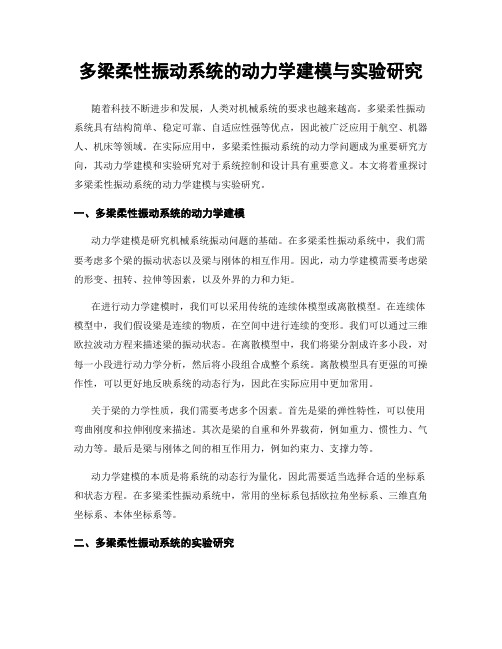 多梁柔性振动系统的动力学建模与实验研究

随着科技不断进步和发展，人类对机械系统的要求也越来越高。多梁柔性振动系统具有结构简单、稳定可靠、自适应性强等优点，因此被广泛应用于航空、机器人、机床等领域。在实际应用中，多梁柔性振动系统的动力学问题成为重要研究方向，其动力学建模和实验研究对于系统控制和设计具有重要意义。本文将着重探讨多梁柔性振动系统的动力学建模与实验研究。

一、多梁柔性振动系统的动力学建模

动力学建模是研究机械系统振动问题的基础。在多梁柔性振动系统中，我们需要考虑多个梁的振动状态以及梁与刚体的相互作用。因此，动力学建模需要考虑梁的形变、扭转、拉伸等因素，以及外界的力和力矩。

在进行动力学建模时，我们可以采用传统的连续体模型或离散模型。在连续体模型中，我们假设梁是连续的物质，在空间中进行连续的变形。我们可以通过三维欧拉波动方程来描述梁的振动状态。在离散模型中，我们将梁分割成许多小段，对每一小段进行动力学分析，然后将小段组合成整个系统。离散模型具有更强的可操作性，可以更好地反映系统的动态行为，因此在实际应用中更加常用。

关于梁的力学性质，我们需要考虑多个因素。首先是梁的弹性特性，可以使用弯曲刚度和拉伸刚度来描述。其次是梁的自重和外界载荷，例如重力、惯性力、气动力等。最后是梁与刚体之间的相互作用力，例如约束力、支撑力等。

动力学建模的本质是将系统的动态行为量化，因此需要适当选择合适的坐标系和状态方程。在多梁柔性振动系统中，常用的坐标系包括欧拉角坐标系、三维直角坐标系、本体坐标系等。

二、多梁柔性振动系统的实验研究